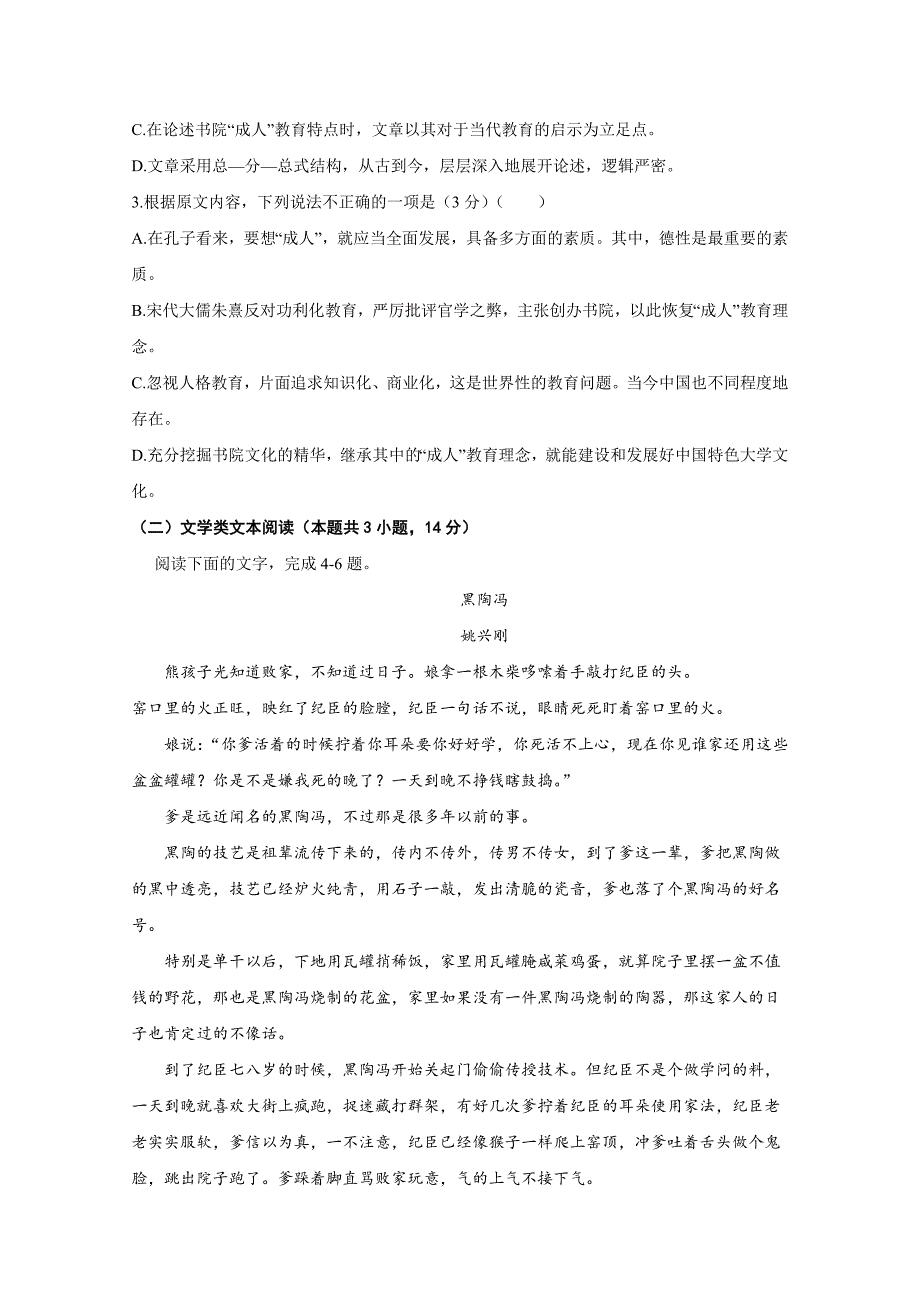 C.在论述书院“成人”教育特点时，文章以其对于当代教育的启示为立足点。

D.文章采用总—分—总式结构，从古到今，层层深入地展开论述，逻辑严密。

3.根据原文内容，下列说法不正确的一项是（3 分）（　　）

A.在孔子看来，要想“成人”，就应当全面发展，具备多方面的素质。其中，德性是最重要的素质。

B.宋代大儒朱熹反对功利化教育，严厉批评官学之弊，主张创办书院，以此恢复“成人”教育理念。

C.忽视人格教育，片面追求知识化、商业化，这是世界性的教育问题。当今中国也不同程度地存在。

D.充分挖掘书院文化的精华，继承其中的“成人”教育理念，就能建设和发展好中国特色大学文化。

（二）文学类文本阅读（本题共 3 小题，14 分）

阅读下面的文字，完成 4-6 题。

黑陶冯

姚兴刚

熊孩子光知道败家，不知道过日子。娘拿一根木柴哆嗦着手敲打纪臣的头。

窑口里的火正旺，映红了纪臣的脸膛，纪臣一句话不说，眼睛死死盯着窑口里的火。

娘说：“你爹活着的时候拧着你耳朵要你好好学，你死活不上心，现在你见谁家还用这些盆盆罐罐？你是不是嫌我死的晚了？一天到晚不挣钱瞎鼓捣。”

爹是远近闻名的黑陶冯，不过那是很多年以前的事。

黑陶的技艺是祖辈流传下来的，传内不传外，传男不传女，到了爹这一辈，爹把黑陶做的黑中透亮，技艺已经炉火纯青，用石子一敲，发出清脆的瓷音，爹也落了个黑陶冯的好名号。

特别是单干以后，下地用瓦罐捎稀饭，家里用瓦罐腌咸菜鸡蛋，就算院子里摆一盆不值钱的野花，那也是黑陶冯烧制的花盆，家里如果没有一件黑陶冯烧制的陶器，那这家人的日子也肯定过的不像话。

到了纪臣七八岁的时候，黑陶冯开始关起门偷偷传授技术。但纪臣不是个做学问的料，一天到晚就喜欢大街上疯跑，捉迷藏打群架，有好几次爹拧着纪臣的耳朵使用家法，纪臣老老实实服软，爹信以为真，一不注意，纪臣已经像猴子一样爬上窑顶，冲爹吐着舌头做个鬼脸，跳出院子跑了。爹跺着脚直骂败家玩意，气的上气不接下气。